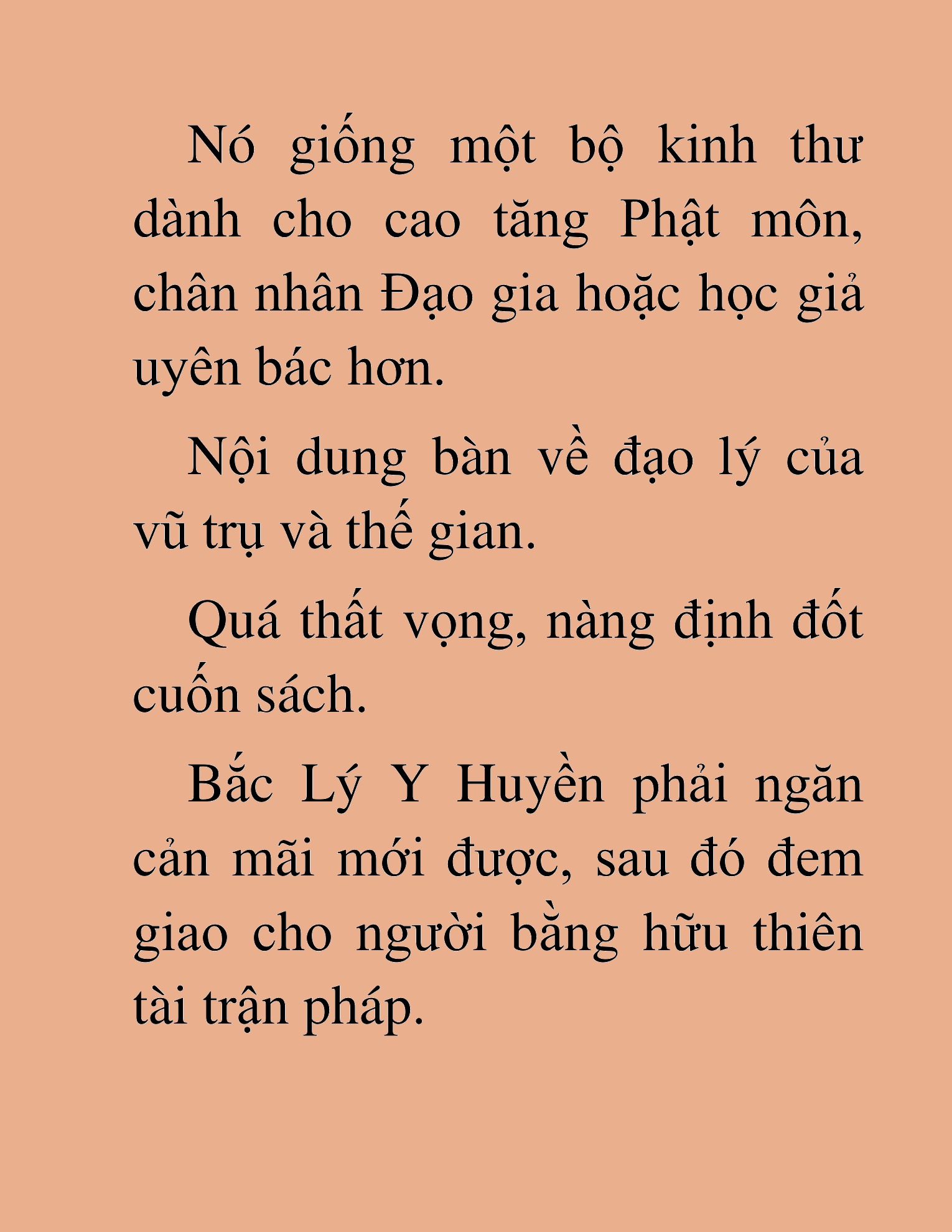 Nó giống một bộ kinh thư dành cho cao tăng Phật môn, chân nhân Đạo gia hoặc học giả uyên bác hơn.

Nội dung bàn về đạo lý của vũ trụ và thế gian.

Quá thất vọng, nàng định đốt cuốn sách.

Bắc Lý Y Huyền phải ngăn cản mãi mới được, sau đó đem giao cho người bằng hữu thiên tài trận pháp.